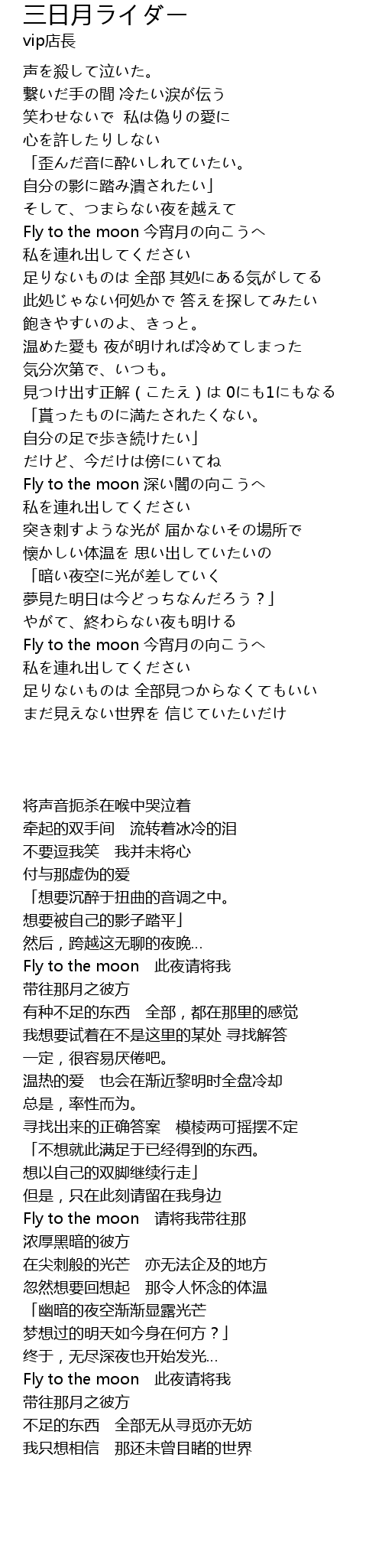 三日月ライダー
vip店長

声を殺して泣いた。
繋いだ手の間 冷たい涙が伝う
笑わせないで 私は偽りの愛に
心を許したりしない
「歪んだ音に酔いしれていたい。
自分の影に踏み潰されたい」
そして、つまらない夜を越えて
Fly to the moon 今宵月の向こうへ
私を連れ出してください
足りないものは 全部 其処にある気がしてる
此処じゃない何処かで 答えを探してみたい
飽きやすいのよ、きっと。
温めた愛も 夜が明ければ冷めてしまった
気分次第で、いつも。
見つけ出す正解（こたえ）は 0にも1にもなる
「貰ったものに満たされたくない。
自分の足で歩き続けたい」
だけど、今だけは傍にいてね
Fly to the moon 深い闇の向こうへ
私を連れ出してください
突き刺すような光が 届かないその場所で
懐かしい体温を 思い出していたいの
「暗い夜空に光が差していく
夢見た明日は今どっちなんだろう？」
やがて、終わらない夜も明ける
Fly to the moon 今宵月の向こうへ
私を連れ出してください
足りないものは 全部見つからなくてもいい
まだ見えない世界を 信じていたいだけ

将声音扼杀在喉中哭泣着
牵起的双手间　流转着冰冷的泪
不要逗我笑　我并未将心
付与那虚伪的爱
「想要沉醉于扭曲的音调之中。
想要被自己的影子踏平」
然后，跨越这无聊的夜晚…
Fly to the moon　此夜请将我
带往那月之彼方
有种不足的东西　全部，都在那里的感觉
我想要试着在不是这里的某处 寻找解答
一定，很容易厌倦吧。
温热的爱　也会在渐近黎明时全盘冷却
总是，率性而为。
寻找出来的正确答案　模棱两可摇摆不定
「不想就此满足于已经得到的东西。
想以自己的双脚继续行走」
但是，只在此刻请留在我身边
Fly to the moon　请将我带往那
浓厚黑暗的彼方
在尖刺般的光芒　亦无法企及的地方
忽然想要回想起　那令人怀念的体温
「幽暗的夜空渐渐显露光芒
梦想过的明天如今身在何方？」
终于，无尽深夜也开始发光…
Fly to the moon　此夜请将我
带往那月之彼方
不足的东西　全部无从寻觅亦无妨
我只想相信　那还未曾目睹的世界